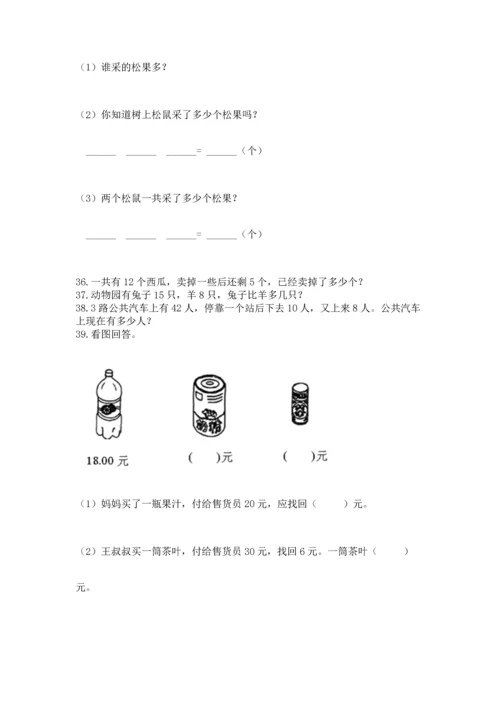 （1）谁采的松果多？

（2）你知道树上松鼠采了多少个松果吗？

______ ______ ______= ______（个）

（3）两个松鼠一共采了多少个松果？

______ ______ ______= ______（个）

36.一共有 12 个西瓜，卖掉一些后还剩 5 个，已经卖掉了多少个？
37.动物园有兔子 15 只，羊 8 只，兔子比羊多几只？
38.3 路公共汽车上有 42 人，停靠一个站后下去 10 人，又上来 8 人。公共汽车上现在有多少人？
39.看图回答。

18.00 元 （ ）元 （ ）元

（1）妈妈买了一瓶果汁，付给售货员 20 元，应找回（ ）元。

（2）王叔叔买一筒茶叶，付给售货员 30 元，找回 6 元。一筒茶叶（ ）元。